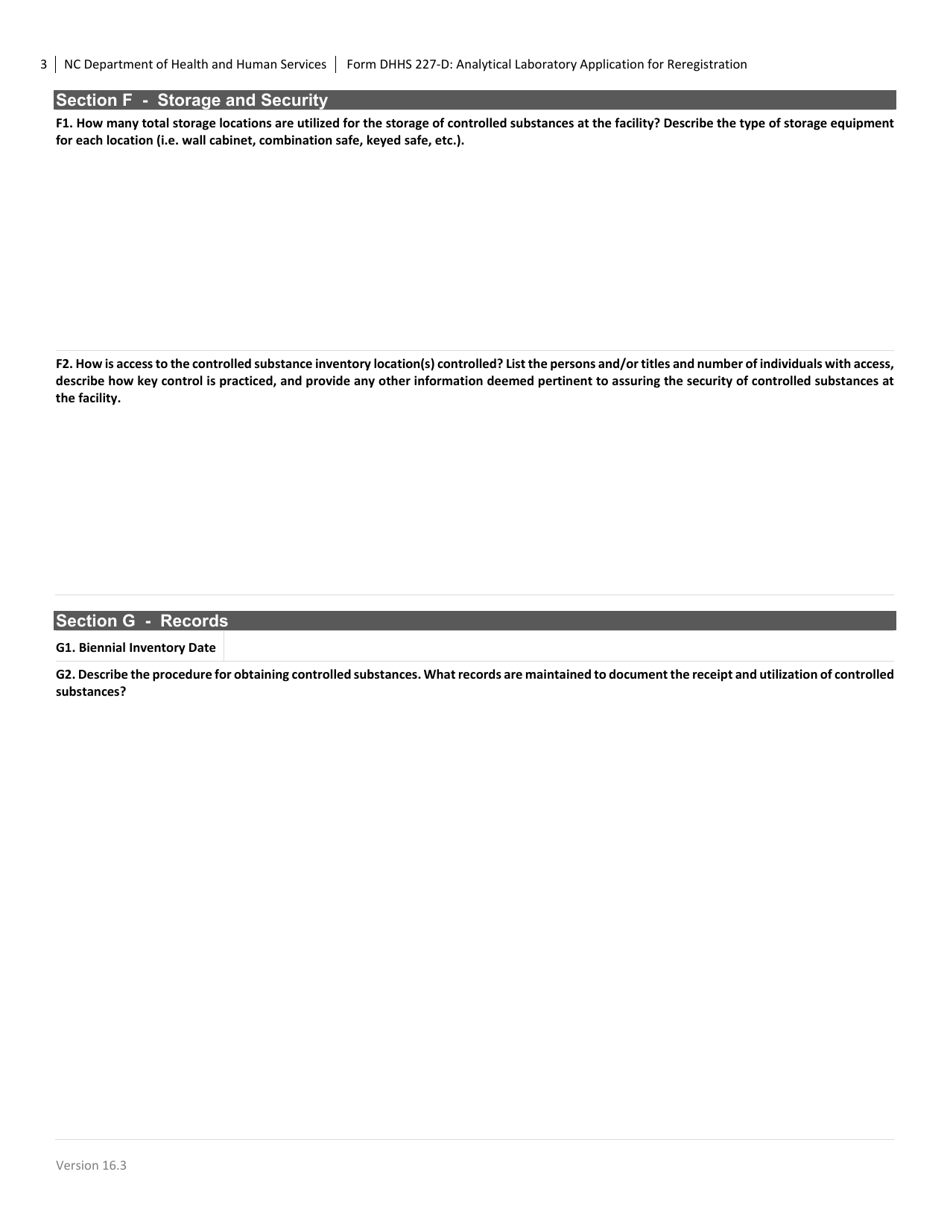 3 | NC Department of Health and Human Services | Form DHHS 227-D: Analytical Laboratory Application for Reregistration

Section F - Storage and Security

F1. How many total storage locations are utilized for the storage of controlled substances at the facility? Describe the type of storage equipment for each location (i.e. wall cabinet, combination safe, keyed safe, etc.).

F2. How is access to the controlled substance inventory location(s) controlled? List the persons and/or titles and number of individuals with access, describe how key control is practiced, and provide any other information deemed pertinent to assuring the security of controlled substances at the facility.

Section G - Records

G1. Biennial Inventory Date

G2. Describe the procedure for obtaining controlled substances. What records are maintained to document the receipt and utilization of controlled substances?

Version 16.3